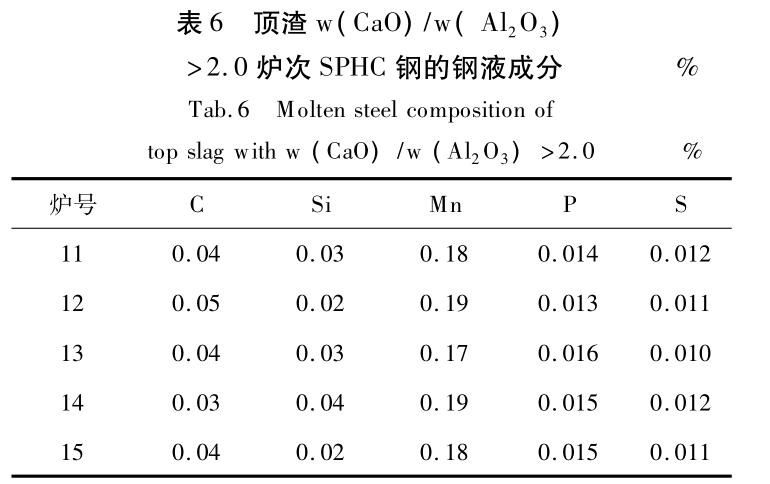 表6　顶渣 w(CaO)/w($Al_2O_3$)
>2.0 炉次 SPHC 钢的钢液成分　%

Tab.6　Molten steel composition of top slag with w (CaO) /w ($Al_2O_3$) >2.0　%

| 炉号 | C | Si | Mn | P | S |
|---|---|---|---|---|---|
| 11 | 0.04 | 0.03 | 0.18 | 0.014 | 0.012 |
| 12 | 0.05 | 0.02 | 0.19 | 0.013 | 0.011 |
| 13 | 0.04 | 0.03 | 0.17 | 0.016 | 0.010 |
| 14 | 0.03 | 0.04 | 0.19 | 0.015 | 0.012 |
| 15 | 0.04 | 0.02 | 0.18 | 0.015 | 0.011 |